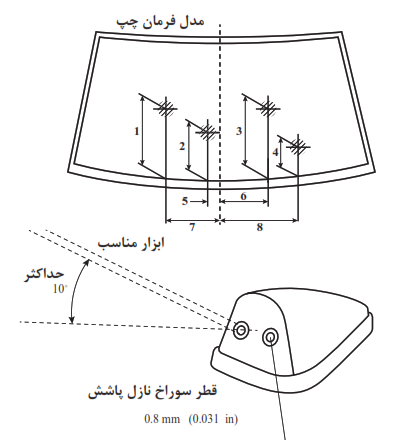 مدل فرمان چپ

1
2
3
4
5
6
7
8

ابزار مناسب

حداکثر
10°

قطر سوراخ نازل پاشش

0.8 mm (0.031 in)